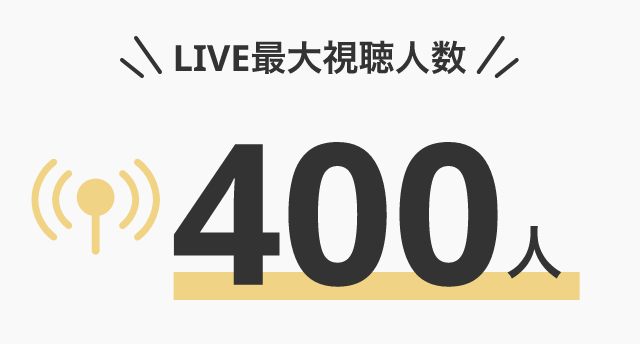 LIVE最大視聴人数

400人